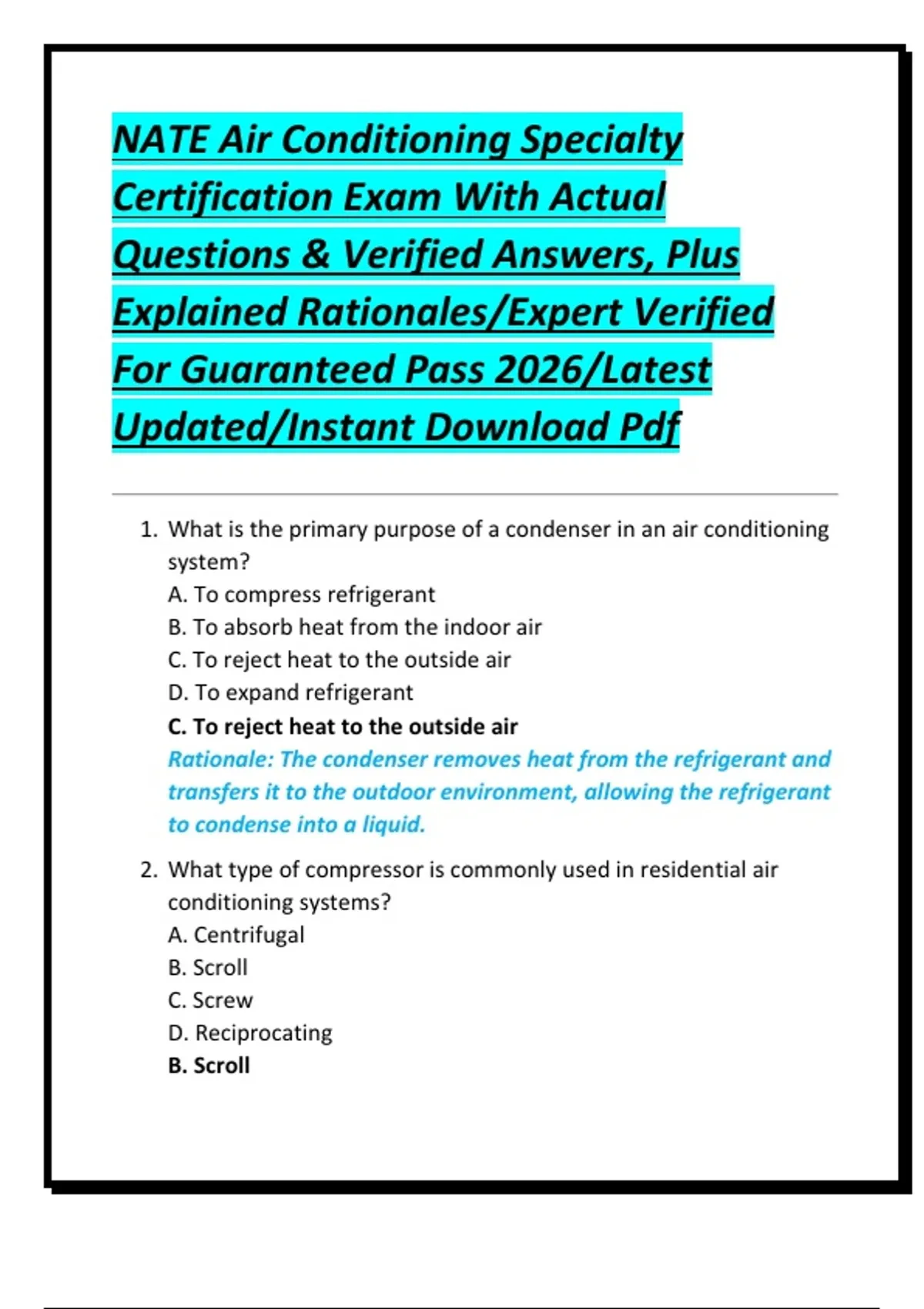 NATE Air Conditioning Specialty Certification Exam With Actual Questions & Verified Answers, Plus Explained Rationales/Expert Verified For Guaranteed Pass 2026/Latest Updated/Instant Download Pdf

1. What is the primary purpose of a condenser in an air conditioning system?
A. To compress refrigerant
B. To absorb heat from the indoor air
C. To reject heat to the outside air
D. To expand refrigerant
C. To reject heat to the outside air
Rationale: The condenser removes heat from the refrigerant and transfers it to the outdoor environment, allowing the refrigerant to condense into a liquid.

2. What type of compressor is commonly used in residential air conditioning systems?
A. Centrifugal
B. Scroll
C. Screw
D. Reciprocating
B. Scroll